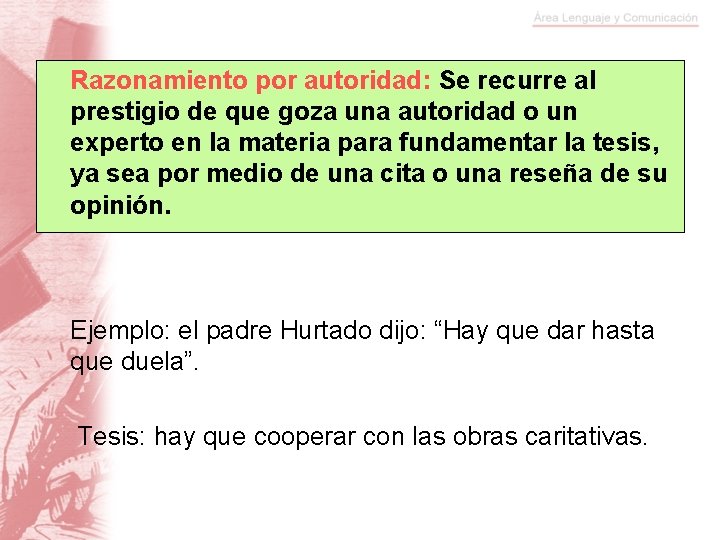 Área Lenguaje y Comunicación

Razonamiento por autoridad: Se recurre al prestigio de que goza una autoridad o un experto en la materia para fundamentar la tesis, ya sea por medio de una cita o una reseña de su opinión.

Ejemplo: el padre Hurtado dijo: “Hay que dar hasta que duela”.

Tesis: hay que cooperar con las obras caritativas.